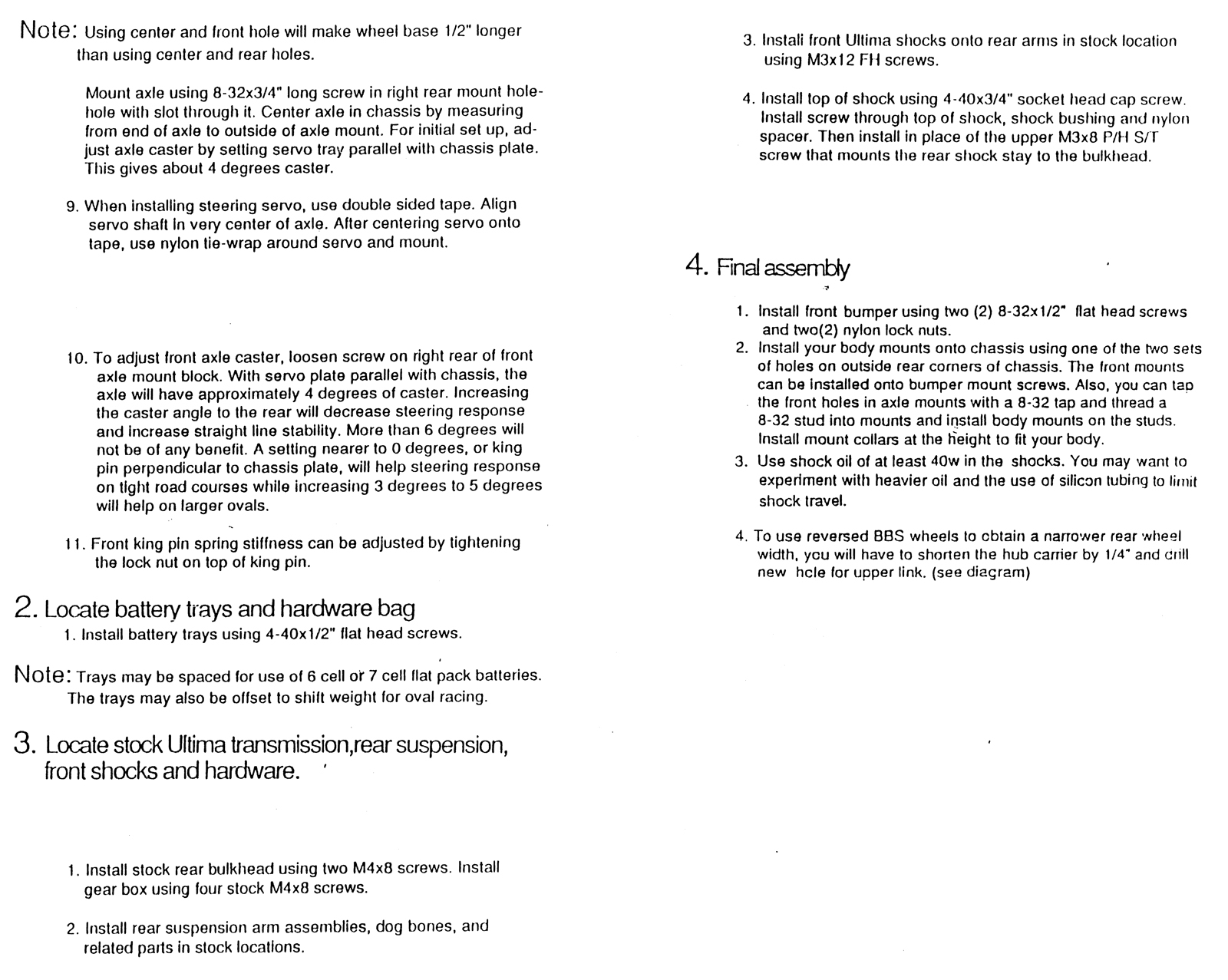 Note: Using center and front hole will make wheel base 1/2" longer than using center and rear holes.

Mount axle using 8-32x3/4" long screw in right rear mount hole-hole with slot through it. Center axle in chassis by measuring from end of axle to outside of axle mount. For initial set up, adjust axle caster by setting servo tray parallel with chassis plate. This gives about 4 degrees caster.

9. When installing steering servo, use double sided tape. Align servo shaft in very center of axle. After centering servo onto tape, use nylon tie-wrap around servo and mount.

10. To adjust front axle caster, loosen screw on right rear of front axle mount block. With servo plate parallel with chassis, the axle will have approximately 4 degrees of caster. Increasing the caster angle to the rear will decrease steering response and increase straight line stability. More than 6 degrees will not be of any benefit. A setting nearer to 0 degrees, or king pin perpendicular to chassis plate, will help steering response on tight road courses while increasing 3 degrees to 5 degrees will help on larger ovals.

11. Front king pin spring stiffness can be adjusted by tightening the lock nut on top of king pin.

2. Locate battery trays and hardware bag
1. Install battery trays using 4-40x1/2" flat head screws.

Note: Trays may be spaced for use of 6 cell or 7 cell flat pack batteries. The trays may also be offset to shift weight for oval racing.

3. Locate stock Ultima transmission,rear suspension, front shocks and hardware.

1. Install stock rear bulkhead using two M4x8 screws. Install gear box using four stock M4x8 screws.

2. Install rear suspension arm assemblies, dog bones, and related parts in stock locations.

3. Install front Ultima shocks onto rear arms in stock location using M3x12 FH screws.

4. Install top of shock using 4-40x3/4" socket head cap screw. Install screw through top of shock, shock bushing and nylon spacer. Then install in place of the upper M3x8 P/H S/T screw that mounts the rear shock stay to the bulkhead.

4. Final assembly

1. Install front bumper using two (2) 8-32x1/2" flat head screws and two(2) nylon lock nuts.
2. Install your body mounts onto chassis using one of the two sets of holes on outside rear corners of chassis. The front mounts can be installed onto bumper mount screws. Also, you can tap the front holes in axle mounts with a 8-32 tap and thread a 8-32 stud into mounts and install body mounts on the studs. Install mount collars at the height to fit your body.
3. Use shock oil of at least 40w in the shocks. You may want to experiment with heavier oil and the use of silicon tubing to limit shock travel.

4. To use reversed BBS wheels to obtain a narrower rear wheel width, you will have to shorten the hub carrier by 1/4" and drill new hole for upper link. (see diagram)